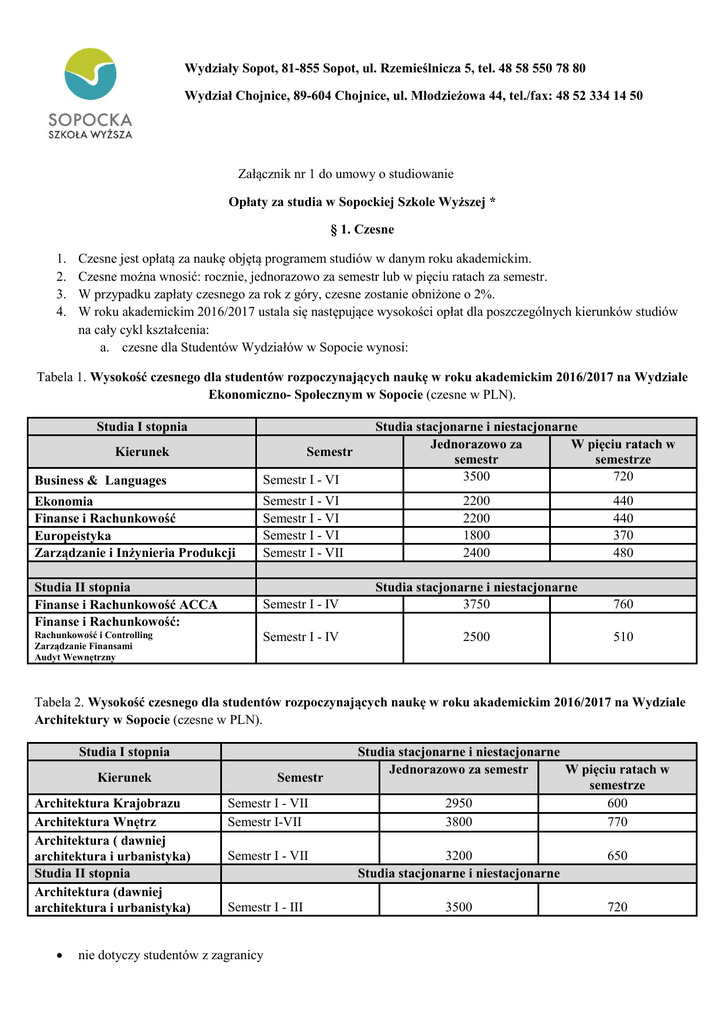 SOPOCKA
SZKOŁA WYŻSZA

Wydziały Sopot, 81-855 Sopot, ul. Rzemieślnicza 5, tel. 48 58 550 78 80

Wydział Chojnice, 89-604 Chojnice, ul. Młodzieżowa 44, tel./fax: 48 52 334 14 50

Załącznik nr 1 do umowy o studiowanie

Opłaty za studia w Sopockiej Szkole Wyższej *

§ 1. Czesne

1. Czesne jest opłatą za naukę objętą programem studiów w danym roku akademickim.
2. Czesne można wnosić: rocznie, jednorazowo za semestr lub w pięciu ratach za semestr.
3. W przypadku zapłaty czesnego za rok z góry, czesne zostanie obniżone o 2%.
4. W roku akademickim 2016/2017 ustala się następujące wysokości opłat dla poszczególnych kierunków studiów na cały cykl kształcenia:
a. czesne dla Studentów Wydziałów w Sopocie wynosi:

Tabela 1. Wysokość czesnego dla studentów rozpoczynających naukę w roku akademickim 2016/2017 na Wydziale Ekonomiczno- Społecznym w Sopocie (czesne w PLN).

| Studia I stopnia | Studia stacjonarne i niestacjonarne | | |
|---|---|---|---|
| Kierunek | Semestr | Jednorazowo za semestr | W pięciu ratach w semestrze |
| Business & Languages | Semestr I - VI | 3500 | 720 |
| Ekonomia | Semestr I - VI | 2200 | 440 |
| Finanse i Rachunkowość | Semestr I - VI | 2200 | 440 |
| Europeistyka | Semestr I - VI | 1800 | 370 |
| Zarządzanie i Inżynieria Produkcji | Semestr I - VII | 2400 | 480 |
| | | | |
| Studia II stopnia | Studia stacjonarne i niestacjonarne | | |
| Finanse i Rachunkowość ACCA | Semestr I - IV | 3750 | 760 |
| Finanse i Rachunkowość: Rachunkowość i Controlling Zarządzanie Finansami Audyt Wewnętrzny | Semestr I - IV | 2500 | 510 |

Tabela 2. Wysokość czesnego dla studentów rozpoczynających naukę w roku akademickim 2016/2017 na Wydziale Architektury w Sopocie (czesne w PLN).

| Studia I stopnia | Studia stacjonarne i niestacjonarne | | |
|---|---|---|---|
| Kierunek | Semestr | Jednorazowo za semestr | W pięciu ratach w semestrze |
| Architektura Krajobrazu | Semestr I - VII | 2950 | 600 |
| Architektura Wnętrz | Semestr I-VII | 3800 | 770 |
| Architektura ( dawniej architektura i urbanistyka) | Semestr I - VII | 3200 | 650 |
| Studia II stopnia | Studia stacjonarne i niestacjonarne | | |
| Architektura (dawniej architektura i urbanistyka) | Semestr I - III | 3500 | 720 |

• nie dotyczy studentów z zagranicy